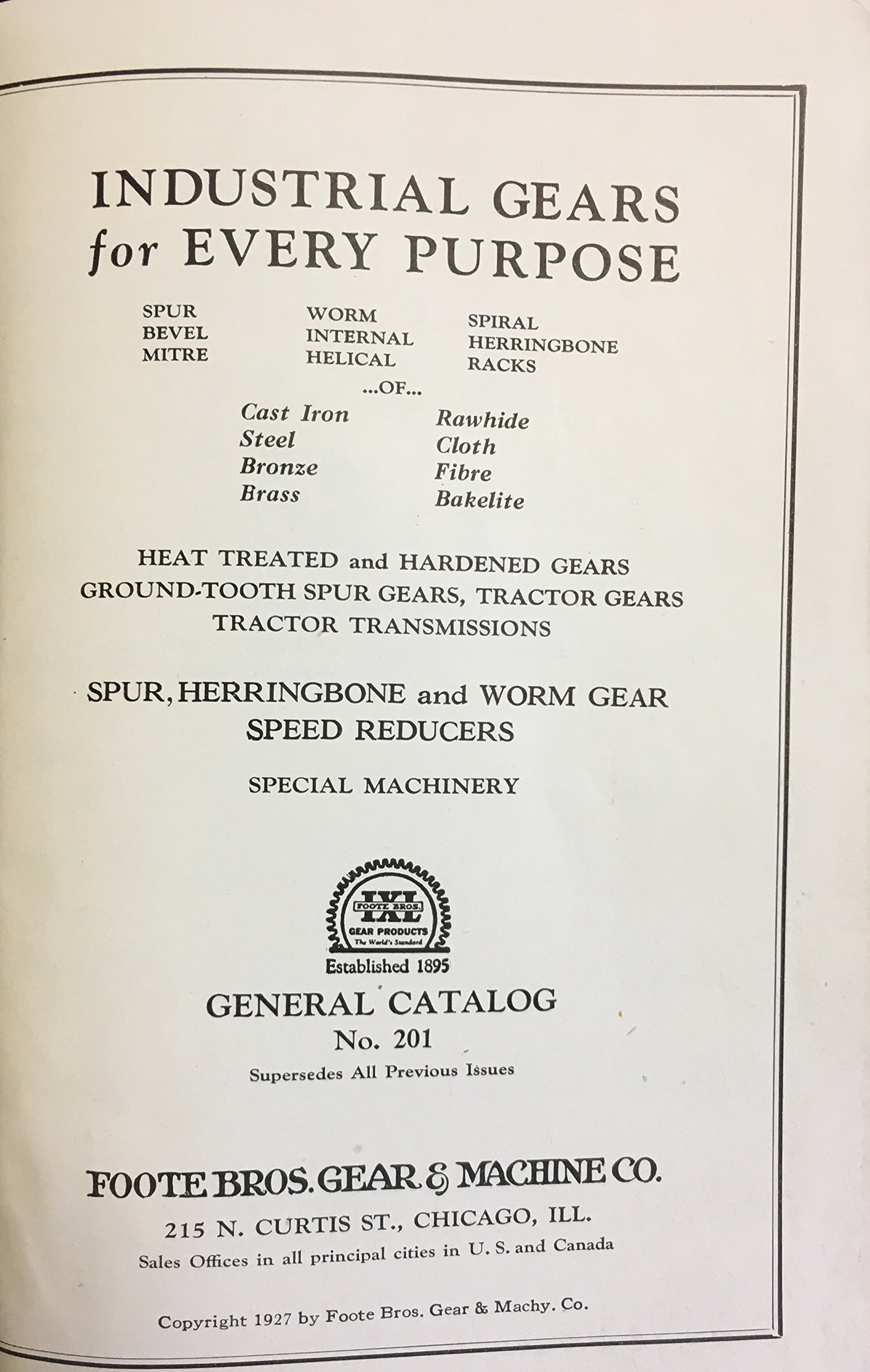 INDUSTRIAL GEARS
for EVERY PURPOSE

SPUR
BEVEL
MITRE

WORM
INTERNAL
HELICAL

SPIRAL
HERRINGBONE
RACKS

...OF...

Cast Iron
Steel
Bronze
Brass

Rawhide
Cloth
Fibre
Bakelite

HEAT TREATED and HARDENED GEARS
GROUND-TOOTH SPUR GEARS, TRACTOR GEARS
TRACTOR TRANSMISSIONS

SPUR, HERRINGBONE and WORM GEAR
SPEED REDUCERS

SPECIAL MACHINERY

FOOTE BROS.
IXL
GEAR PRODUCTS
The World's Standard
Established 1895

GENERAL CATALOG
No. 201
Supersedes All Previous Issues

FOOTE BROS. GEAR & MACHINE CO.
215 N. CURTIS ST., CHICAGO, ILL.
Sales Offices in all principal cities in U. S. and Canada

Copyright 1927 by Foote Bros. Gear & Machy. Co.